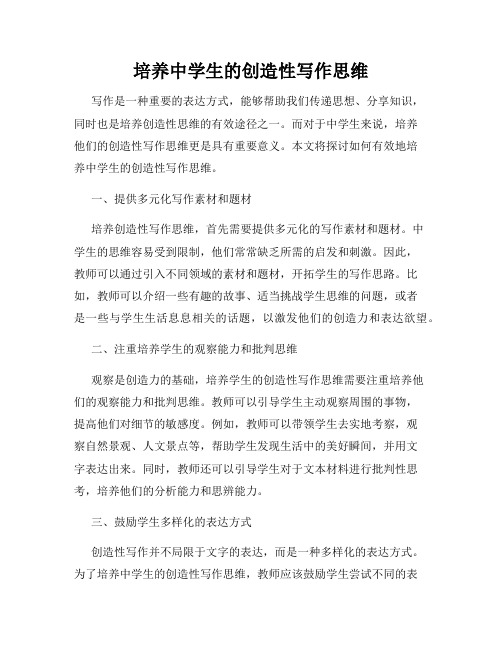 培养中学生的创造性写作思维

写作是一种重要的表达方式，能够帮助我们传递思想、分享知识，同时也是培养创造性思维的有效途径之一。而对于中学生来说，培养他们的创造性写作思维更是具有重要意义。本文将探讨如何有效地培养中学生的创造性写作思维。

一、提供多元化写作素材和题材

培养创造性写作思维，首先需要提供多元化的写作素材和题材。中学生的思维容易受到限制，他们常常缺乏所需的启发和刺激。因此，教师可以通过引入不同领域的素材和题材，开拓学生的写作思路。比如，教师可以介绍一些有趣的故事、适当挑战学生思维的问题，或者是一些与学生生活息息相关的话题，以激发他们的创造力和表达欲望。

二、注重培养学生的观察能力和批判思维

观察是创造力的基础，培养学生的创造性写作思维需要注重培养他们的观察能力和批判思维。教师可以引导学生主动观察周围的事物，提高他们对细节的敏感度。例如，教师可以带领学生去实地考察，观察自然景观、人文景点等，帮助学生发现生活中的美好瞬间，并用文字表达出来。同时，教师还可以引导学生对于文本材料进行批判性思考，培养他们的分析能力和思辨能力。

三、鼓励学生多样化的表达方式

创造性写作并不局限于文字的表达，而是一种多样化的表达方式。为了培养中学生的创造性写作思维，教师应该鼓励学生尝试不同的表